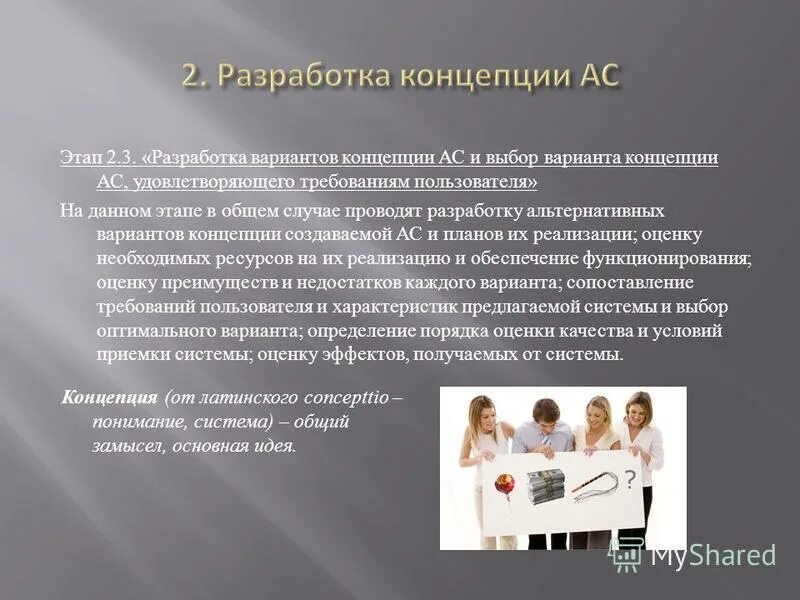 2. Разработка концепции АС

Этап 2.3. «Разработка вариантов концепции АС и выбор варианта концепции АС, удовлетворяющего требованиям пользователя»

На данном этапе в общем случае проводят разработку альтернативных вариантов концепции создаваемой АС и планов их реализации; оценку необходимых ресурсов на их реализацию и обеспечение функционирования; оценку преимуществ и недостатков каждого варианта; сопоставление требований пользователя и характеристик предлагаемой системы и выбор оптимального варианта; определение порядка оценки качества и условий приемки системы; оценку эффектов, получаемых от системы.

Концепция (от латинского concepttio – понимание, система) – общий замысел, основная идея.

?

MyShared